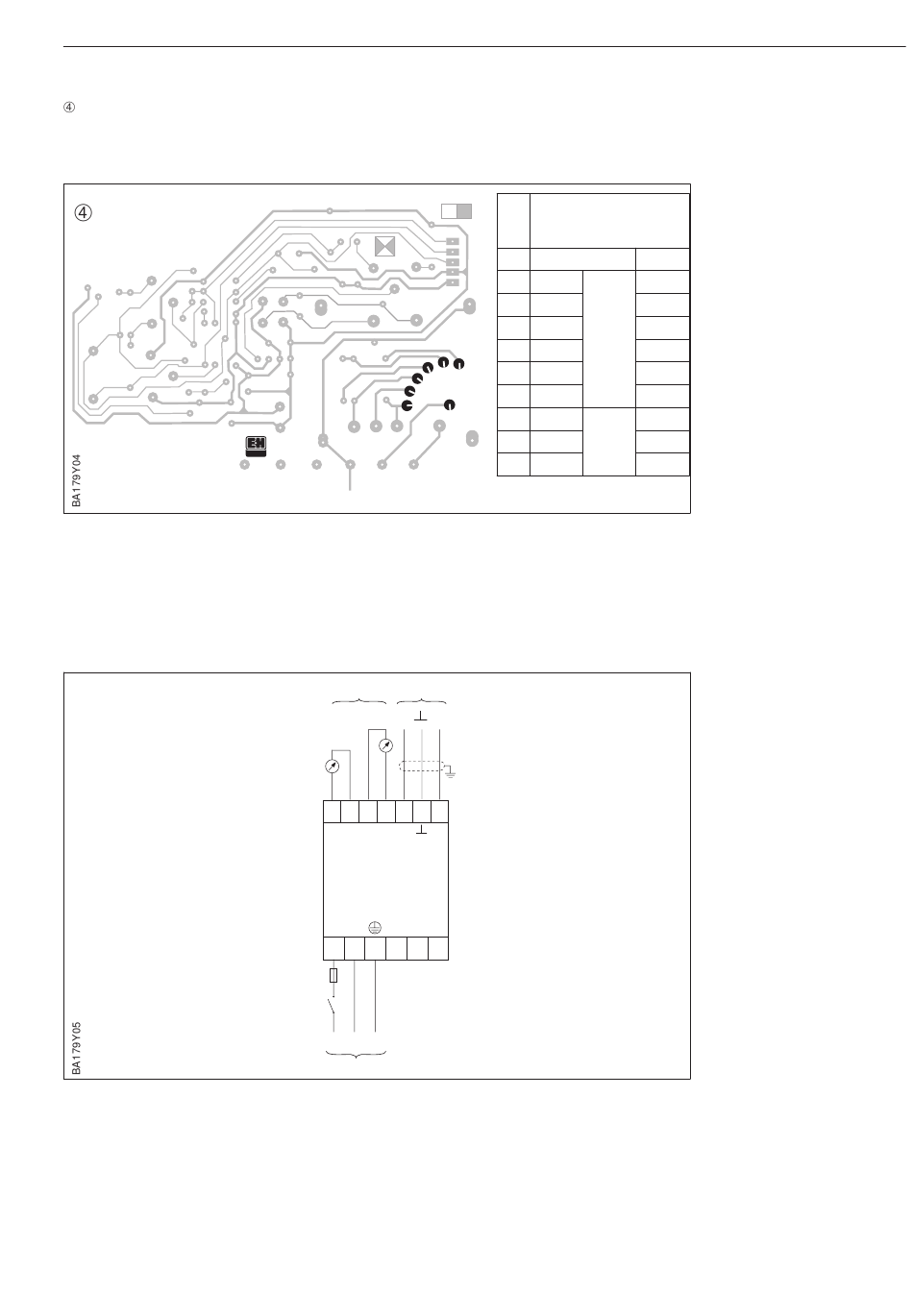 ④

④

BA179Y04

BA179Y05